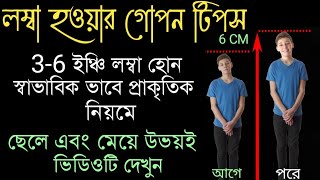 লম্বা হওয়ার গোপন টিপস

6 CM

3-6 ইঞ্চি লম্বা হোন স্বাভাবিক ভাবে প্রাকৃতিক নিয়মে

ছেলে এবং মেয়ে উভয়ই ভিডিওটি দেখুন

আগে

পরে